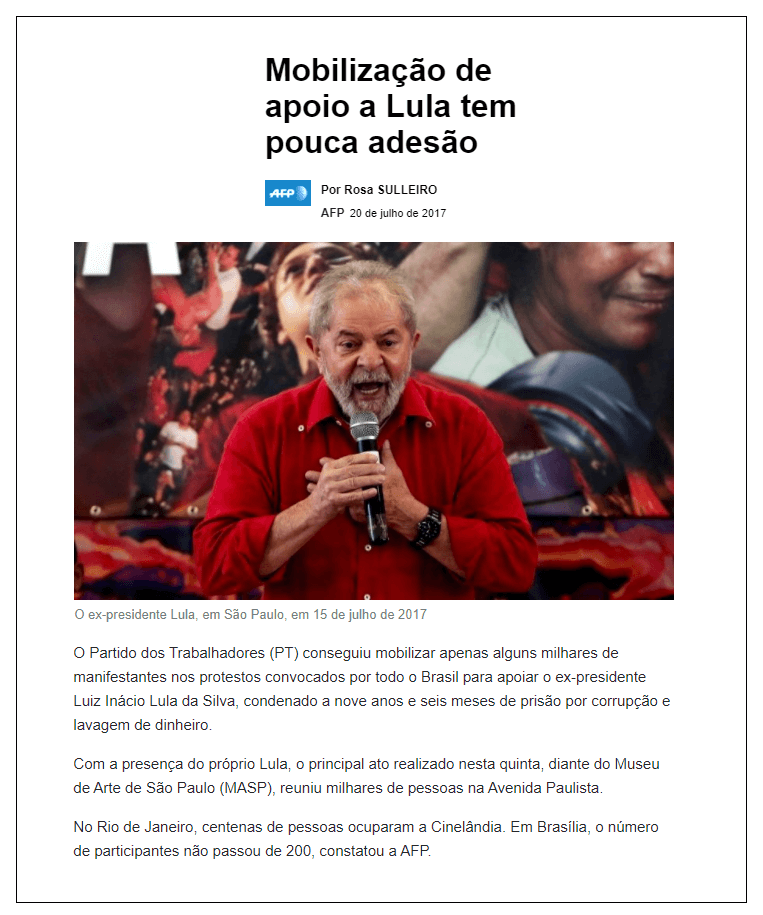 Mobilização de apoio a Lula tem pouca adesão

AFP

Por Rosa SULLEIRO
AFP 20 de julho de 2017

O ex-presidente Lula, em São Paulo, em 15 de julho de 2017

O Partido dos Trabalhadores (PT) conseguiu mobilizar apenas alguns milhares de manifestantes nos protestos convocados por todo o Brasil para apoiar o ex-presidente Luiz Inácio Lula da Silva, condenado a nove anos e seis meses de prisão por corrupção e lavagem de dinheiro.

Com a presença do próprio Lula, o principal ato realizado nesta quinta, diante do Museu de Arte de São Paulo (MASP), reuniu milhares de pessoas na Avenida Paulista.

No Rio de Janeiro, centenas de pessoas ocuparam a Cinelândia. Em Brasília, o número de participantes não passou de 200, constatou a AFP.